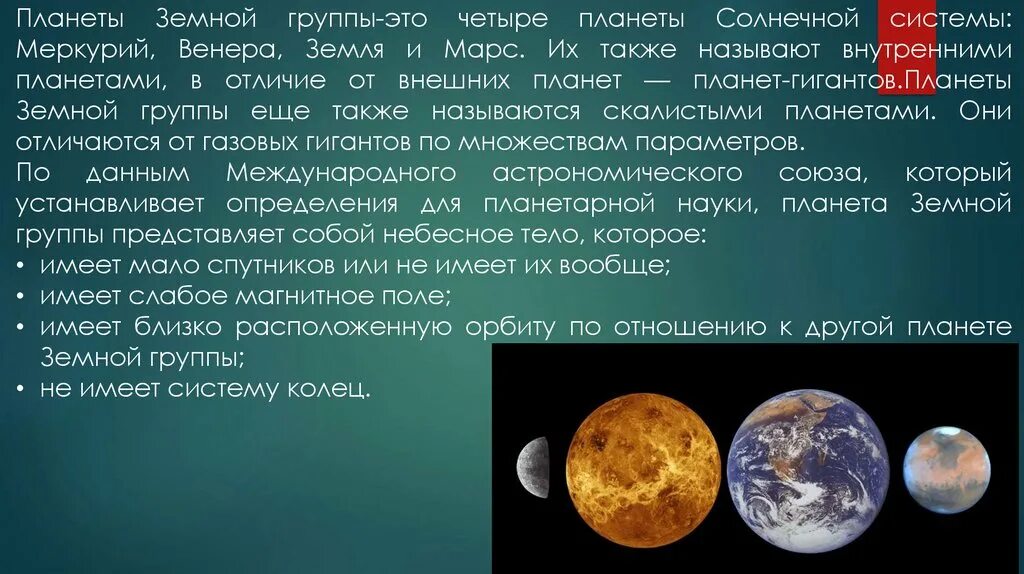 Планеты Земной группы-это четыре планеты Солнечной системы: Меркурий, Венера, Земля и Марс. Их также называют внутренними планетами, в отличие от внешних планет — планет-гигантов.Планеты Земной группы еще также называются скалистыми планетами. Они отличаются от газовых гигантов по множествам параметров.
По данным Международного астрономического союза, который устанавливает определения для планетарной науки, планета Земной группы представляет собой небесное тело, которое:
• имеет мало спутников или не имеет их вообще;
• имеет слабое магнитное поле;
• имеет близко расположенную орбиту по отношению к другой планете Земной группы;
• не имеет систему колец.